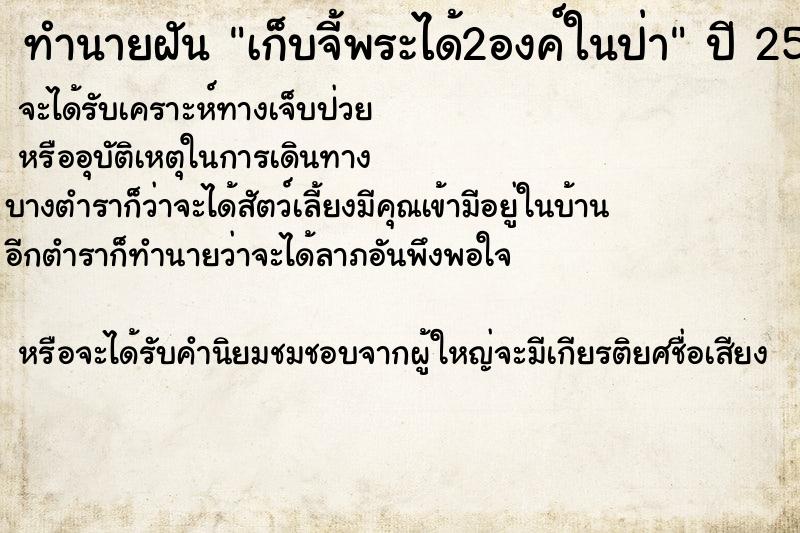 ทำนายฝัน "เก็บจี้พระได้2องค์ในป่า" ปี 25

จะได้รับเคราะห์ทางเจ็บป่วย
หรืออุบัติเหตุในการเดินทาง
บางตำราก็ว่าจะได้สัตว์เลี้ยงมีคุณเข้ามีอยู่ในบ้าน
อีกตำราก็ทำนายว่าจะได้ลาภอันพึงพอใจ

หรือจะได้รับคำนิยมชมชอบจากผู้ใหญ่จะมีเกียรติยศชื่อเสียง